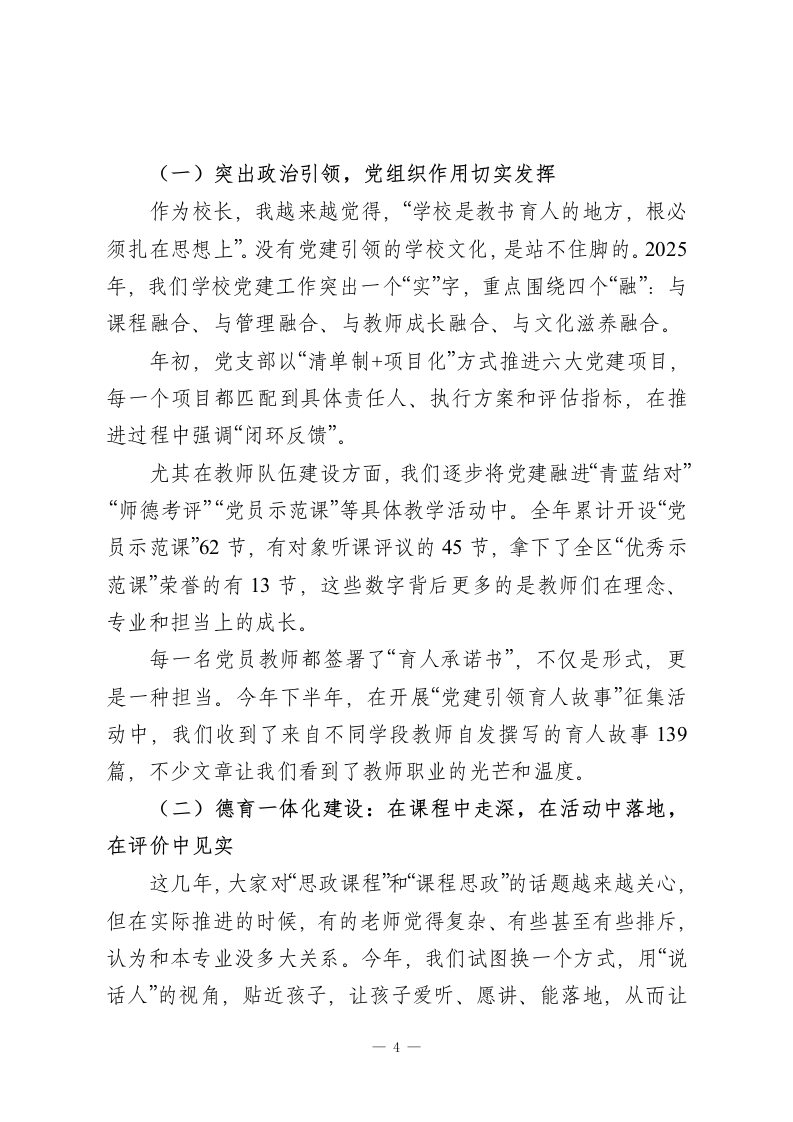 （一）突出政治引领，党组织作用切实发挥

作为校长，我越来越觉得，“学校是教书育人的地方，根必须扎在思想上”。没有党建引领的学校文化，是站不住脚的。2025年，我们学校党建工作突出一个“实”字，重点围绕四个“融”：与课程融合、与管理融合、与教师成长融合、与文化滋养融合。

年初，党支部以“清单制+项目化”方式推进六大党建项目，每一个项目都匹配到具体责任人、执行方案和评估指标，在推进过程中强调“闭环反馈”。

尤其在教师队伍建设方面，我们逐步将党建融进“青蓝结对”“师德考评”“党员示范课”等具体教学活动中。全年累计开设“党员示范课”62节，有对象听课评议的45节，拿下了全区“优秀示范课”荣誉的有13节，这些数字背后更多的是教师们在理念、专业和担当上的成长。

每一名党员教师都签署了“育人承诺书”，不仅是形式，更是一种担当。今年下半年，在开展“党建引领育人故事”征集活动中，我们收到了来自不同学段教师自发撰写的育人故事139篇，不少文章让我们看到了教师职业的光芒和温度。

（二）德育一体化建设：在课程中走深，在活动中落地，在评价中见实

这几年，大家对“思政课程”和“课程思政”的话题越来越关心，但在实际推进的时候，有的老师觉得复杂、有些甚至有些排斥，认为和本专业没多大关系。今年，我们试图换一个方式，用“说话人”的视角，贴近孩子，让孩子爱听、愿讲、能落地，从而让

— 4 —